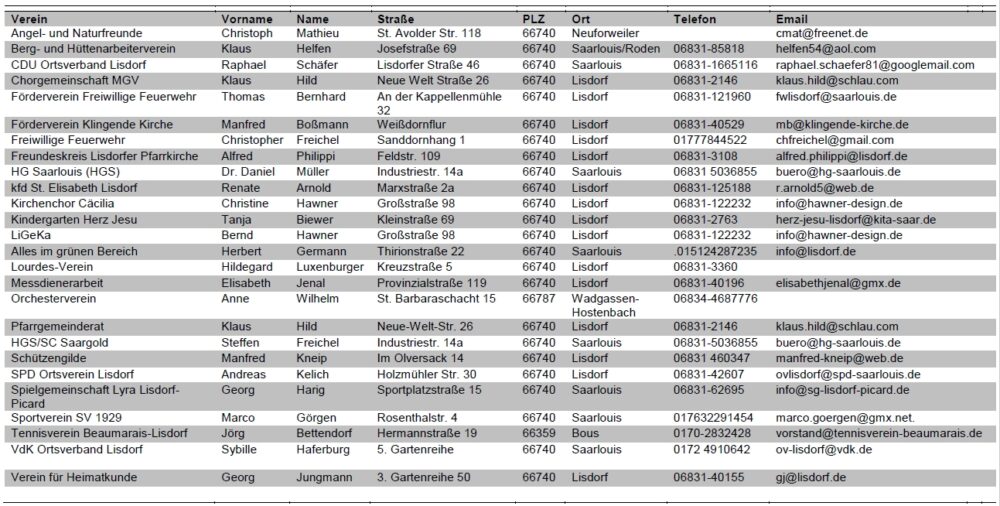 | Verein | Vorname | Name | Straße | PLZ | Ort | Telefon | Email |
|---|---|---|---|---|---|---|---|
| Angel- und Naturfreunde | Christoph | Mathieu | St. Avolder Str. 118 | 66740 | Neuforweiler | | cmat@freenet.de |
| Berg- und Hüttenarbeiterverein | Klaus | Helfen | Josefstraße 69 | 66740 | Saarlouis/Roden | 06831-85818 | helfen54@aol.com |
| CDU Ortsverband Lisdorf | Raphael | Schäfer | Lisdorfer Straße 46 | 66740 | Saarlouis | 06831-1665116 | raphael.schaefer81@googlemail.com |
| Chorgemeinschaft MGV | Klaus | Hild | Neue Welt Straße 26 | 66740 | Lisdorf | 06831-2146 | klaus.hild@schlau.com |
| Förderverein Freiwillige Feuerwehr | Thomas | Bernhard | An der Kappellenmühle 32 | 66740 | Lisdorf | 06831-121960 | fwlisdorf@saarlouis.de |
| Förderverein Klingende Kirche | Manfred | Boßmann | Weißdornflur | 66740 | Lisdorf | 06831-40529 | mb@klingende-kirche.de |
| Freiwillige Feuerwehr | Christopher | Freichel | Sanddornhang 1 | 66740 | Lisdorf | 01777844522 | chfreichel@gmail.com |
| Freundeskreis Lisdorfer Pfarrkirche | Alfred | Philippi | Feldstr. 109 | 66740 | Lisdorf | 06831-3108 | alfred.philippi@lisdorf.de |
| HG Saarlouis (HGS) | Dr. Daniel | Müller | Industriestr. 14a | 66740 | Saarlouis | 06831 5036855 | buero@hg-saarlouis.de |
| kfd St. Elisabeth Lisdorf | Renate | Arnold | Marxstraße 2a | 66740 | Lisdorf | 06831-125188 | r.arnold5@web.de |
| Kirchenchor Cäcilia | Christine | Hawner | Großstraße 98 | 66740 | Lisdorf | 06831-122232 | info@hawner-design.de |
| Kindergarten Herz Jesu | Tanja | Biewer | Kleinstraße 69 | 66740 | Lisdorf | 06831-2763 | herz-jesu-lisdorf@kita-saar.de |
| LiGeKa | Bernd | Hawner | Großstraße 98 | 66740 | Lisdorf | 06831-122232 | info@hawner-design.de |
| Alles im grünen Bereich | Herbert | Germann | Thirionstraße 22 | 66740 | Saarlouis | .015124287235 | info@lisdorf.de |
| Lourdes-Verein | Hildegard | Luxenburger | Kreuzstraße 5 | 66740 | Lisdorf | 06831-3360 | |
| Messdienerarbeit | Elisabeth | Jenal | Provinzialstraße 119 | 66740 | Lisdorf | 06831-40196 | elisabethjenal@gmx.de |
| Orchesterverein | Anne | Wilhelm | St. Barbaraschacht 15 | 66787 | Wadgassen-Hostenbach | 06834-4687776 | |
| Pfarrgemeinderat | Klaus | Hild | Neue-Welt-Str. 26 | 66740 | Lisdorf | 06831-2146 | klaus.hild@schlau.com |
| HGS/SC Saargold | Steffen | Freichel | Industriestr. 14a | 66740 | Saarlouis | 06831-5036855 | buero@hg-saarlouis.de |
| Schützengilde | Manfred | Kneip | Im Olversack 14 | 66740 | Lisdorf | 06831 460347 | manfred-kneip@web.de |
| SPD Ortsverein Lisdorf | Andreas | Kelich | Holzmühler Str. 30 | 66740 | Lisdorf | 06831-42607 | ovlisdorf@spd-saarlouis.de |
| Spielgemeinschaft Lyra Lisdorf-Picard | Georg | Harig | Sportplatzstraße 15 | 66740 | Saarlouis | 06831-62695 | info@sg-lisdorf-picard.de |
| Sportverein SV 1929 | Marco | Görgen | Rosenthalstr. 4 | 66740 | Saarlouis | 017632291454 | marco.goergen@gmx.net. |
| Tennisverein Beaumarais-Lisdorf | Jörg | Bettendorf | Hermannstraße 19 | 66359 | Bous | 0170-2832428 | vorstand@tennisverein-beaumarais.de |
| VdK Ortsverband Lisdorf | Sybille | Haferburg | 5. Gartenreihe | 66740 | Saarlouis | 0172 4910642 | ov-lisdorf@vdk.de |
| Verein für Heimatkunde | Georg | Jungmann | 3. Gartenreihe 50 | 66740 | Lisdorf | 06831-40155 | gj@lisdorf.de |